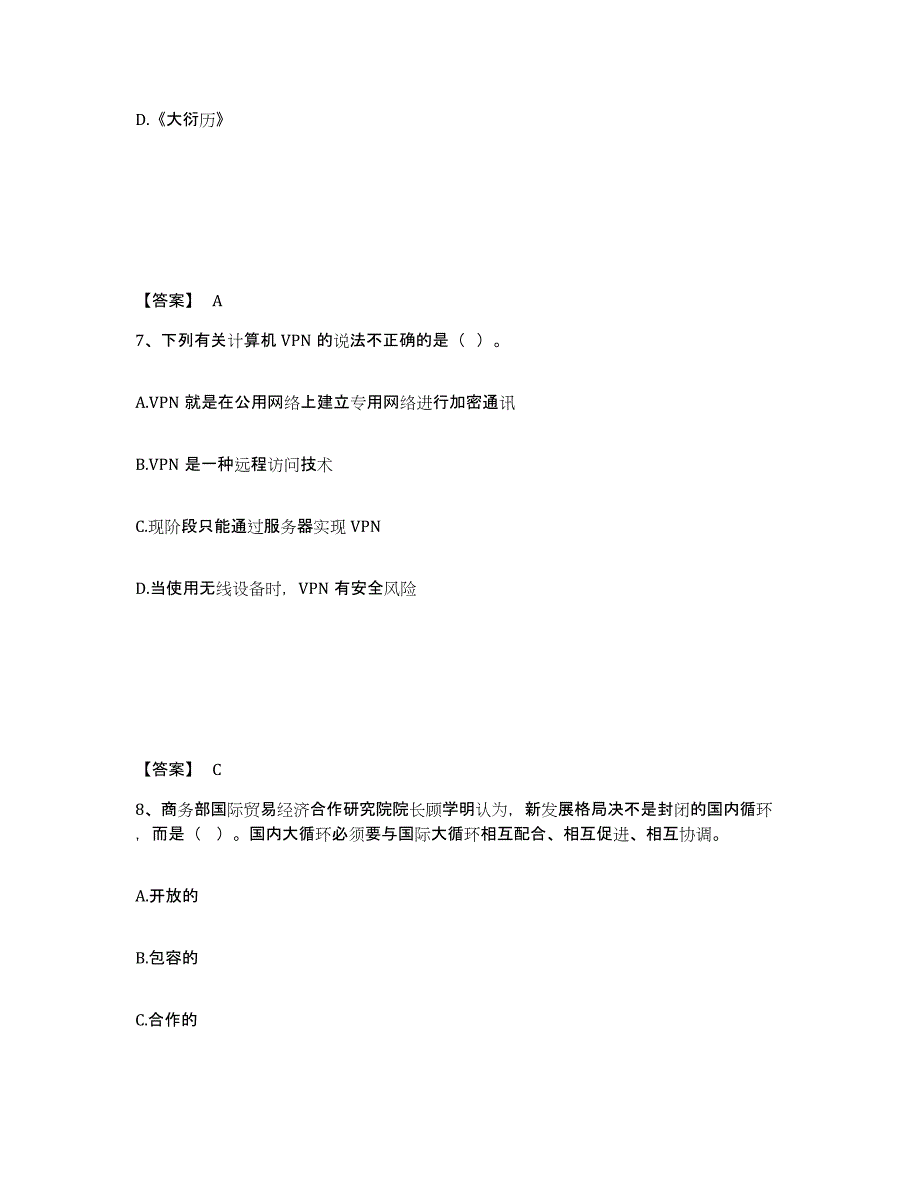 D.《大衍历》

【答案】 A

7、下列有关计算机 VPN 的说法不正确的是（ ）。

A.VPN 就是在公用网络上建立专用网络进行加密通讯

B.VPN 是一种远程访问技术

C.现阶段只能通过服务器实现 VPN

D.当使用无线设备时，VPN 有安全风险

【答案】 C

8、商务部国际贸易经济合作研究院院长顾学明认为，新发展格局决不是封闭的国内循环，而是（ ）。国内大循环必须要与国际大循环相互配合、相互促进、相互协调。

A.开放的

B.包容的

C.合作的